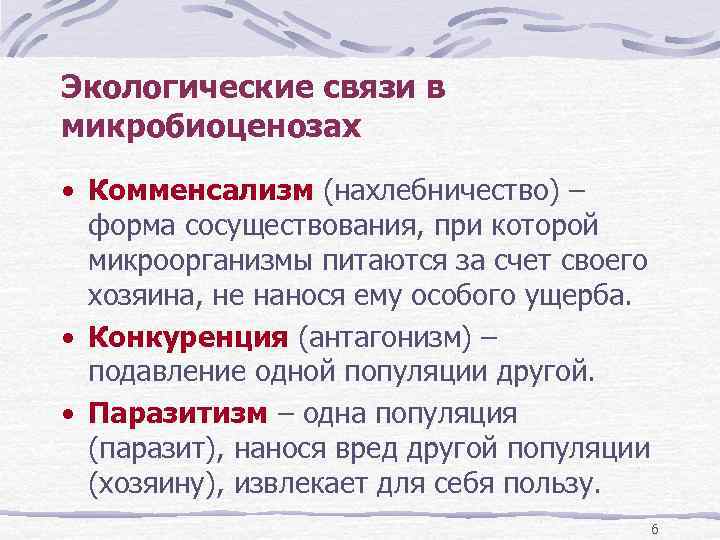 Экологические связи в микробиоценозах

• Комменсализм (нахлебничество) – форма сосуществования, при которой микроорганизмы питаются за счет своего хозяина, не нанося ему особого ущерба.
• Конкуренция (антагонизм) – подавление одной популяции другой.
• Паразитизм – одна популяция (паразит), нанося вред другой популяции (хозяину), извлекает для себя пользу.

6